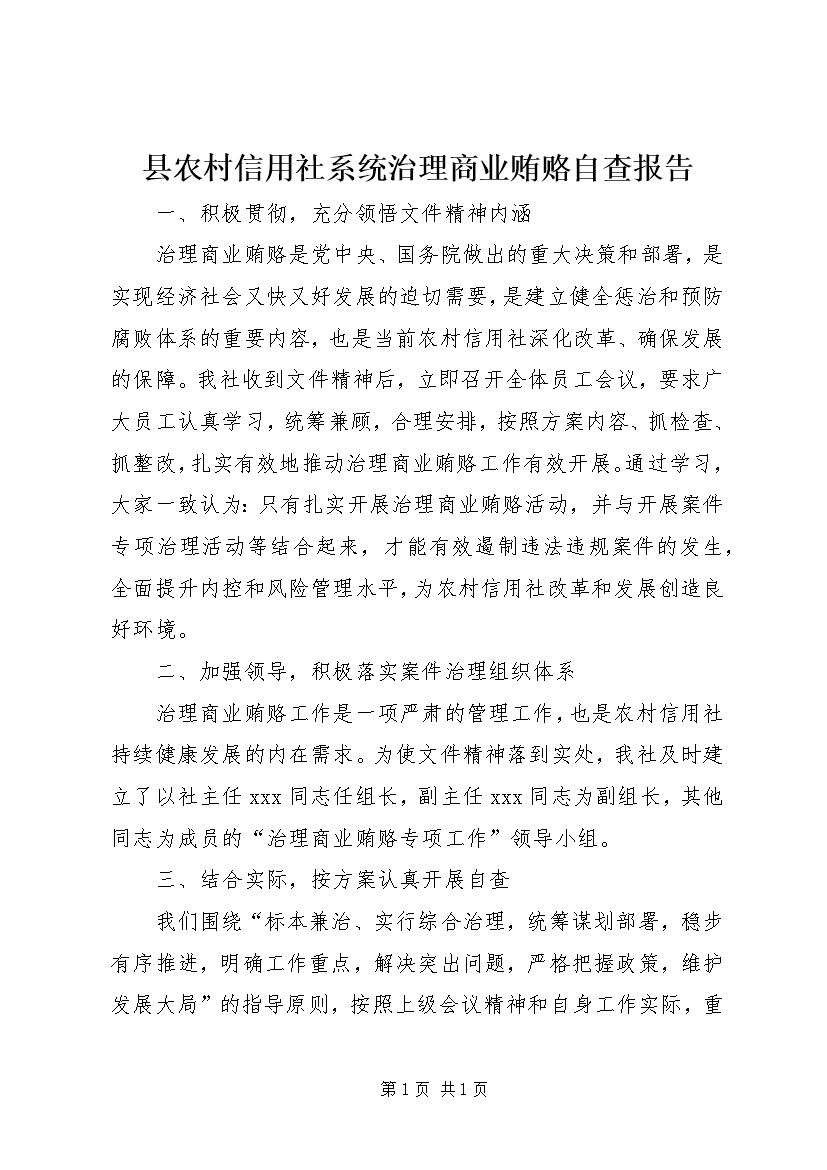 县农村信用社系统治理商业贿赂自查报告

一、积极贯彻，充分领悟文件精神内涵

治理商业贿赂是党中央、国务院做出的重大决策和部署，是实现经济社会又快又好发展的迫切需要，是建立健全惩治和预防腐败体系的重要内容，也是当前农村信用社深化改革、确保发展的保障。我社收到文件精神后，立即召开全体员工会议，要求广大员工认真学习，统筹兼顾，合理安排，按照方案内容、抓检查、抓整改，扎实有效地推动治理商业贿赂工作有效开展。通过学习，大家一致认为：只有扎实开展治理商业贿赂活动，并与开展案件专项治理活动等结合起来，才能有效遏制违法违规案件的发生，全面提升内控和风险管理水平，为农村信用社改革和发展创造良好环境。

二、加强领导，积极落实案件治理组织体系

治理商业贿赂工作是一项严肃的管理工作，也是农村信用社持续健康发展的内在需求。为使文件精神落到实处，我社及时建立了以社主任 xxx 同志任组长，副主任 xxx 同志为副组长，其他同志为成员的“治理商业贿赂专项工作”领导小组。

三、结合实际，按方案认真开展自查

我们围绕“标本兼治、实行综合治理，统筹谋划部署，稳步有序推进，明确工作重点，解决突出问题，严格把握政策，维护发展大局”的指导原则，按照上级会议精神和自身工作实际，重

第 1 页 共 1 页